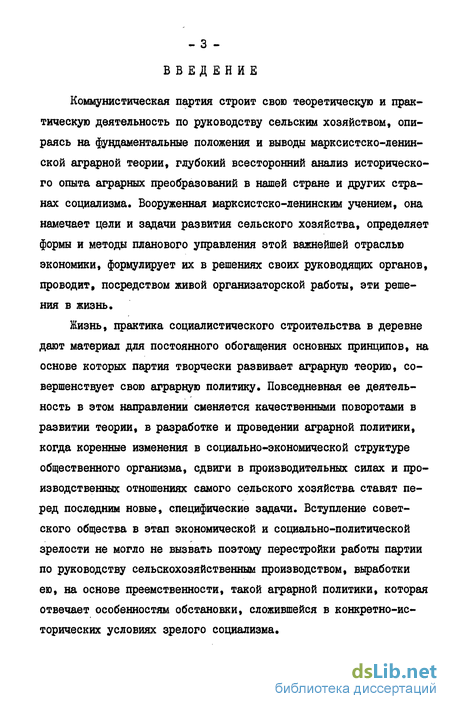 - 3 -

ВВЕДЕНИЕ

Коммунистическая партия строит свою теоретическую и практическую деятельность по руководству сельским хозяйством, опираясь на фундаментальные положения и выводы марксистско-ленинской аграрной теории, глубокий всесторонний анализ исторического опыта аграрных преобразований в нашей стране и других странах социализма. Вооруженная марксистско-ленинским учением, она намечает цели и задачи развития сельского хозяйства, определяет формы и методы планового управления этой важнейшей отраслью экономики, формулирует их в решениях своих руководящих органов, проводит, посредством живой организаторской работы, эти решения в жизнь.

Жизнь, практика социалистического строительства в деревне дают материал для постоянного обогащения основных принципов, на основе которых партия творчески развивает аграрную теорию, совершенствует свою аграрную политику. Повседневная ее деятельность в этом направлении сменяется качественными поворотами в развитии теории, в разработке и проведении аграрной политики, когда коренные изменения в социально-экономической структуре общественного организма, сдвиги в производительных силах и производственных отношениях самого сельского хозяйства ставят перед последним новые, специфические задачи. Вступление советского общества в этап экономической и социально-политической зрелости не могло не вызвать поэтому перестройки работы партии по руководству сельскохозяйственным производством, выработки ею, на основе преемственности, такой аграрной политики, которая отвечает особенностям обстановки, сложившейся в конкретно-исторических условиях зрелого социализма.

dsLib.net
библиотека диссертаций